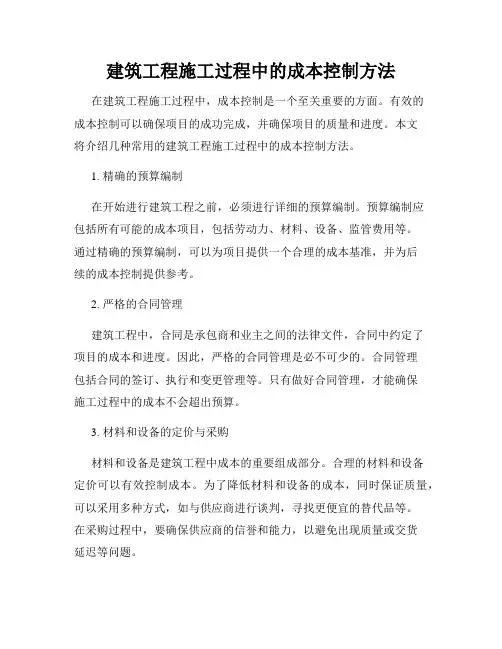 建筑工程施工过程中的成本控制方法

在建筑工程施工过程中，成本控制是一个至关重要的方面。有效的成本控制可以确保项目的成功完成，并确保项目的质量和进度。本文将介绍几种常用的建筑工程施工过程中的成本控制方法。

1. 精确的预算编制

在开始进行建筑工程之前，必须进行详细的预算编制。预算编制应包括所有可能的成本项目，包括劳动力、材料、设备、监管费用等。通过精确的预算编制，可以为项目提供一个合理的成本基准，并为后续的成本控制提供参考。

2. 严格的合同管理

建筑工程中，合同是承包商和业主之间的法律文件，合同中约定了项目的成本和进度。因此，严格的合同管理是必不可少的。合同管理包括合同的签订、执行和变更管理等。只有做好合同管理，才能确保施工过程中的成本不会超出预算。

3. 材料和设备的定价与采购

材料和设备是建筑工程中成本的重要组成部分。合理的材料和设备定价可以有效控制成本。为了降低材料和设备的成本，同时保证质量，可以采用多种方式，如与供应商进行谈判，寻找更便宜的替代品等。在采购过程中，要确保供应商的信誉和能力，以避免出现质量或交货延迟等问题。